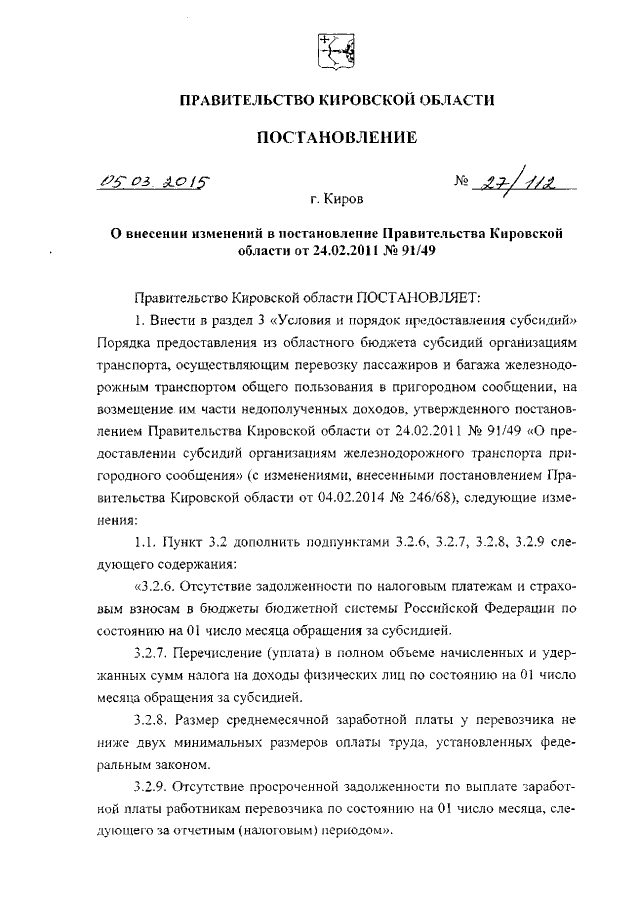 ПРАВИТЕЛЬСТВО КИРОВСКОЙ ОБЛАСТИ

ПОСТАНОВЛЕНИЕ

05.03.2015 № 27/112

г. Киров

О внесении изменений в постановление Правительства Кировской области от 24.02.2011 № 91/49

Правительство Кировской области ПОСТАНОВЛЯЕТ:

1. Внести в раздел 3 «Условия и порядок предоставления субсидий» Порядка предоставления из областного бюджета субсидий организациям транспорта, осуществляющим перевозку пассажиров и багажа железнодорожным транспортом общего пользования в пригородном сообщении, на возмещение им части недополученных доходов, утвержденного постановлением Правительства Кировской области от 24.02.2011 № 91/49 «О предоставлении субсидий организациям железнодорожного транспорта пригородного сообщения» (с изменениями, внесенными постановлением Правительства Кировской области от 04.02.2014 № 246/68), следующие изменения:

1.1. Пункт 3.2 дополнить подпунктами 3.2.6, 3.2.7, 3.2.8, 3.2.9 следующего содержания:

«3.2.6. Отсутствие задолженности по налоговым платежам и страховым взносам в бюджеты бюджетной системы Российской Федерации по состоянию на 01 число месяца обращения за субсидией.

3.2.7. Перечисление (уплата) в полном объеме начисленных и удержанных сумм налога на доходы физических лиц по состоянию на 01 число месяца обращения за субсидией.

3.2.8. Размер среднемесячной заработной платы у перевозчика не ниже двух минимальных размеров оплаты труда, установленных федеральным законом.

3.2.9. Отсутствие просроченной задолженности по выплате заработной платы работникам перевозчика по состоянию на 01 число месяца, следующего за отчетным (налоговым) периодом».